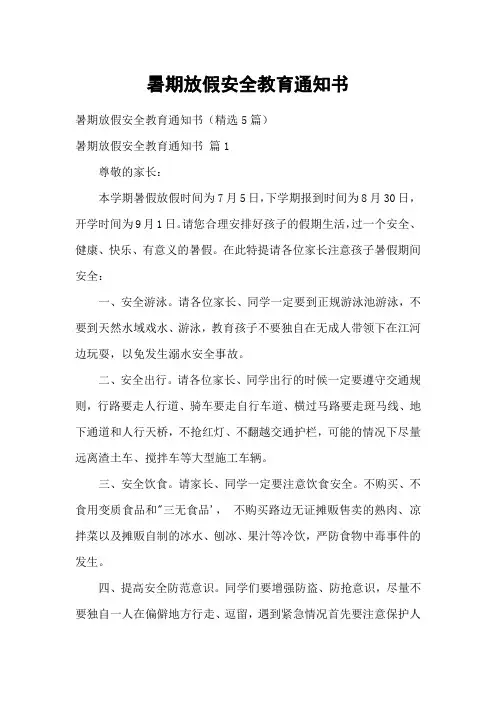 暑期放假安全教育通知书

暑期放假安全教育通知书（精选5篇）

暑期放假安全教育通知书 篇1

尊敬的家长：

本学期暑假放假时间为7月5日，下学期报到时间为8月30日，开学时间为9月1日。请您合理安排好孩子的假期生活，过一个安全、健康、快乐、有意义的暑假。在此特提请各位家长注意孩子暑假期间安全：

一、安全游泳。请各位家长、同学一定要到正规游泳池游泳，不要到天然水域戏水、游泳，教育孩子不要独自在无成人带领下在江河边玩耍，以免发生溺水安全事故。

二、安全出行。请各位家长、同学出行的时候一定要遵守交通规则，行路要走人行道、骑车要走自行车道、横过马路要走斑马线、地下通道和人行天桥，不抢红灯、不翻越交通护栏，可能的情况下尽量远离渣土车、搅拌车等大型施工车辆。

三、安全饮食。请家长、同学一定要注意饮食安全。不购买、不食用变质食品和"三无食品'， 不购买路边无证摊贩售卖的熟肉、凉拌菜以及摊贩自制的冰水、刨冰、果汁等冷饮，严防食物中毒事件的发生。

四、提高安全防范意识。同学们要增强防盗、防抢意识，尽量不要独自一人在偏僻地方行走、逗留，遇到紧急情况首先要注意保护人